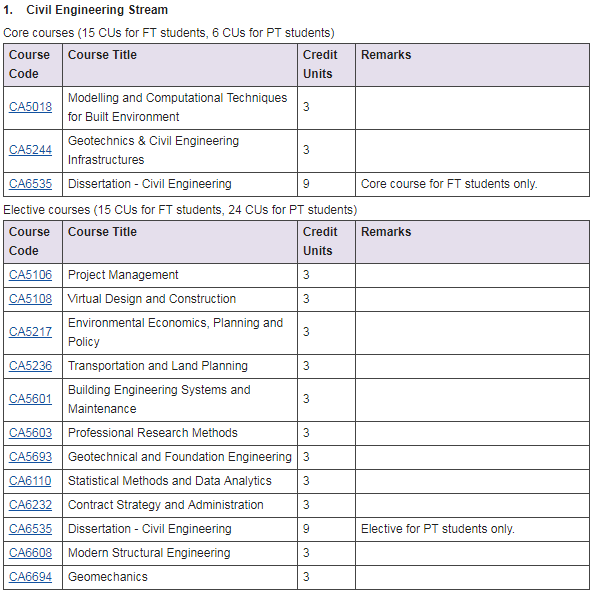 1. Civil Engineering Stream

Core courses (15 CUs for FT students, 6 CUs for PT students)

| Course Code | Course Title | Credit Units | Remarks |
|---|---|---|---|
| CA5018 | Modelling and Computational Techniques for Built Environment | 3 | |
| CA5244 | Geotechnics & Civil Engineering Infrastructures | 3 | |
| CA6535 | Dissertation - Civil Engineering | 9 | Core course for FT students only. |

Elective courses (15 CUs for FT students, 24 CUs for PT students)

| Course Code | Course Title | Credit Units | Remarks |
|---|---|---|---|
| CA5106 | Project Management | 3 | |
| CA5108 | Virtual Design and Construction | 3 | |
| CA5217 | Environmental Economics, Planning and Policy | 3 | |
| CA5236 | Transportation and Land Planning | 3 | |
| CA5601 | Building Engineering Systems and Maintenance | 3 | |
| CA5603 | Professional Research Methods | 3 | |
| CA5693 | Geotechnical and Foundation Engineering | 3 | |
| CA6110 | Statistical Methods and Data Analytics | 3 | |
| CA6232 | Contract Strategy and Administration | 3 | |
| CA6535 | Dissertation - Civil Engineering | 9 | Elective for PT students only. |
| CA6608 | Modern Structural Engineering | 3 | |
| CA6694 | Geomechanics | 3 | |